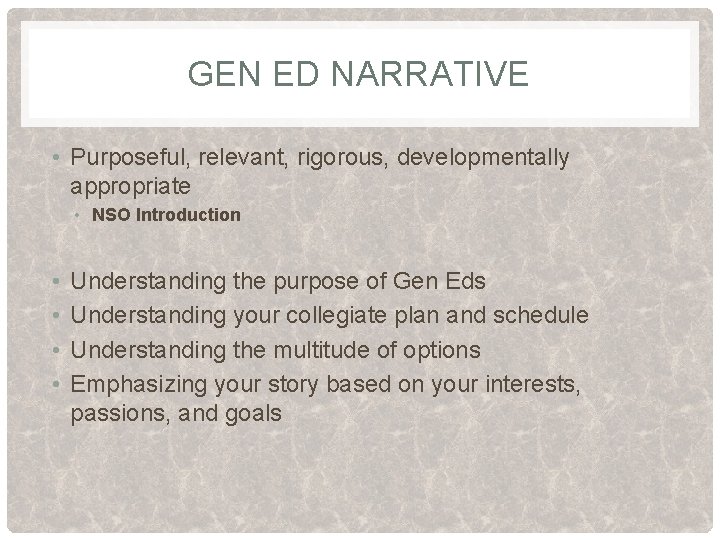 GEN ED NARRATIVE

• Purposeful, relevant, rigorous, developmentally appropriate
  • NSO Introduction

• Understanding the purpose of Gen Eds
• Understanding your collegiate plan and schedule
• Understanding the multitude of options
• Emphasizing your story based on your interests, passions, and goals